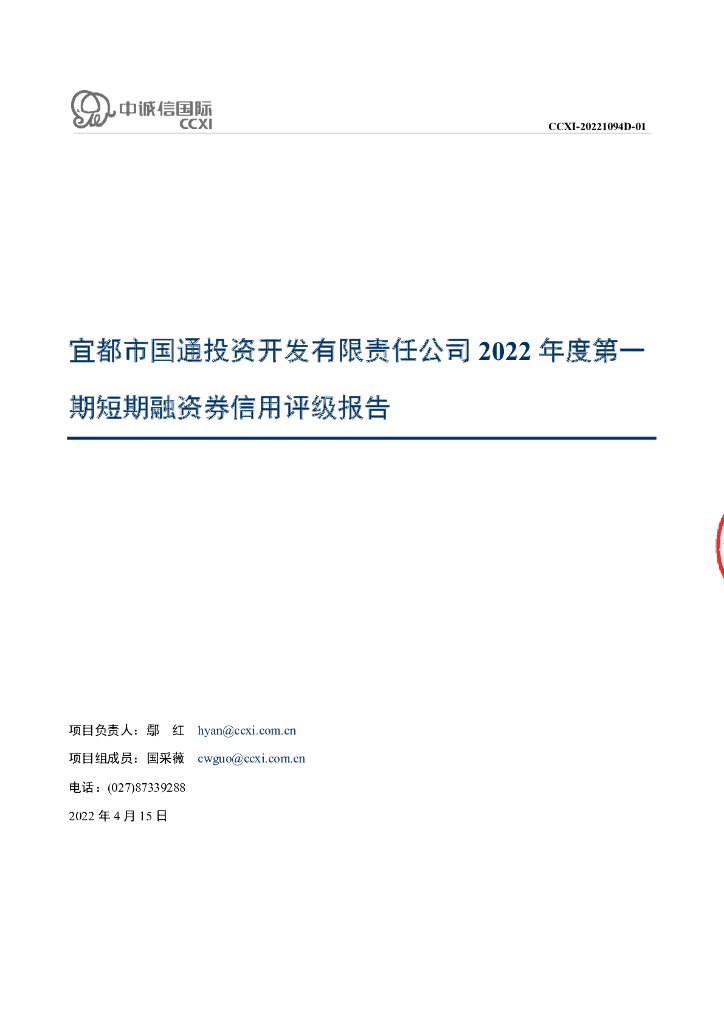 中诚信国际
CCXI

CCXI-20221094D-01

宜都市国通投资开发有限责任公司 2022 年度第一期短期融资券信用评级报告

项目负责人：鄢　红　hyan@ccxi.com.cn
项目组成员：国采薇　cwguo@ccxi.com.cn
电话：(027)87339288
2022 年 4 月 15 日